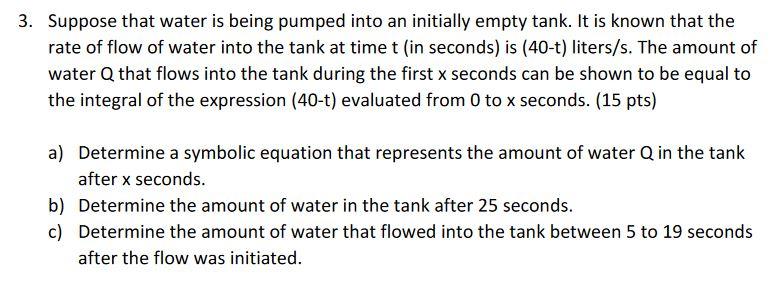 3. Suppose that water is being pumped into an initially empty tank. It is known that the rate of flow of water into the tank at time t (in seconds) is (40-t) liters/s. The amount of water Q that flows into the tank during the first x seconds can be shown to be equal to the integral of the expression (40-t) evaluated from 0 to x seconds. (15 pts)

a) Determine a symbolic equation that represents the amount of water Q in the tank after x seconds.
b) Determine the amount of water in the tank after 25 seconds.
c) Determine the amount of water that flowed into the tank between 5 to 19 seconds after the flow was initiated.